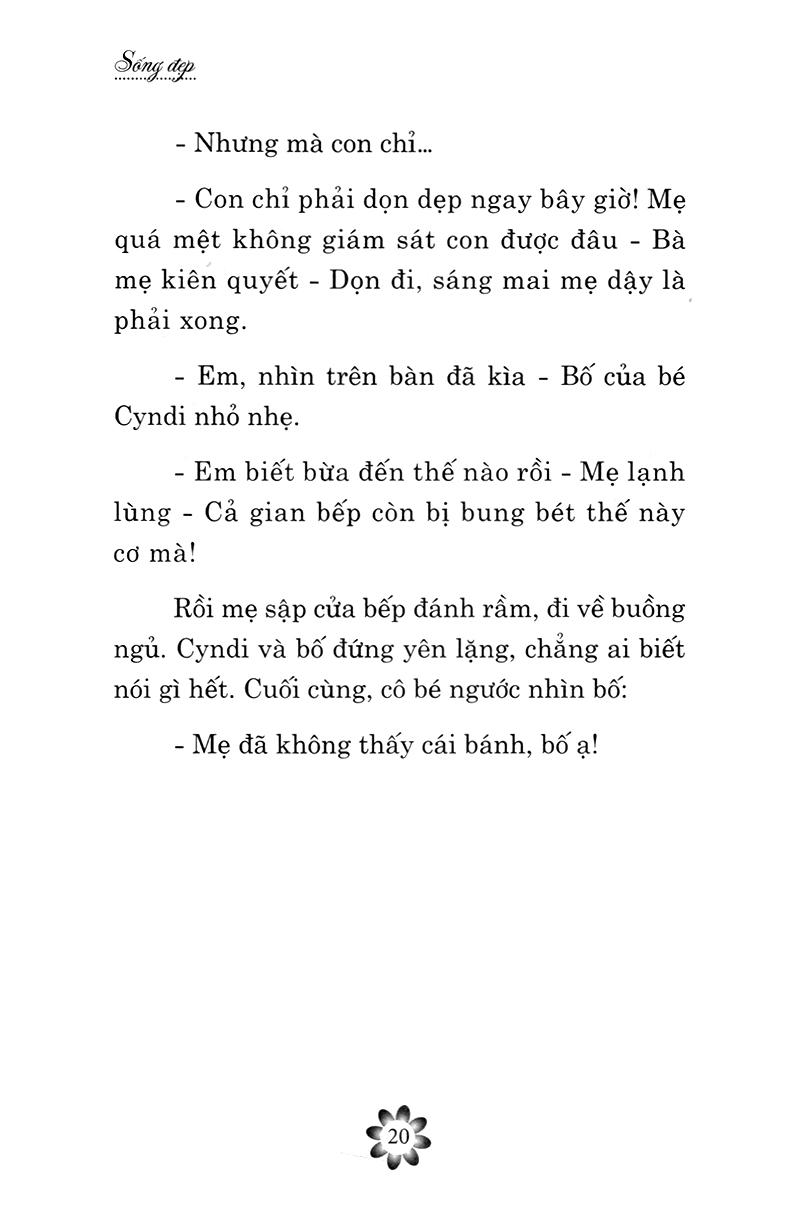 Sống đẹp

- Nhưng mà con chỉ...

- Con chỉ phải dọn dẹp ngay bây giờ! Mẹ quá mệt không giám sát con được đâu - Bà mẹ kiên quyết - Dọn đi, sáng mai mẹ dậy là phải xong.

- Em, nhìn trên bàn đã kìa - Bố của bé Cyndi nhỏ nhẹ.

- Em biết bừa đến thế nào rồi - Mẹ lạnh lùng - Cả gian bếp còn bị bung bét thế này cơ mà!

Rồi mẹ sập cửa bếp đánh rầm, đi về buồng ngủ. Cyndi và bố đứng yên lặng, chẳng ai biết nói gì hết. Cuối cùng, cô bé ngước nhìn bố:

- Mẹ đã không thấy cái bánh, bố ạ!

20